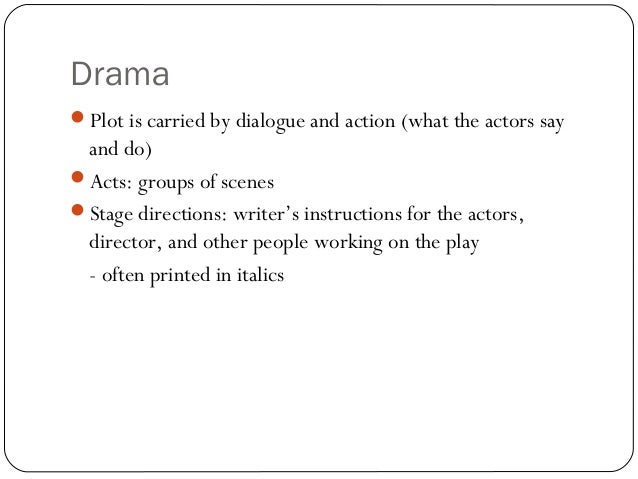 Drama

• Plot is carried by dialogue and action (what the actors say and do)

• Acts: groups of scenes

• Stage directions: writer's instructions for the actors, director, and other people working on the play

- often printed in italics